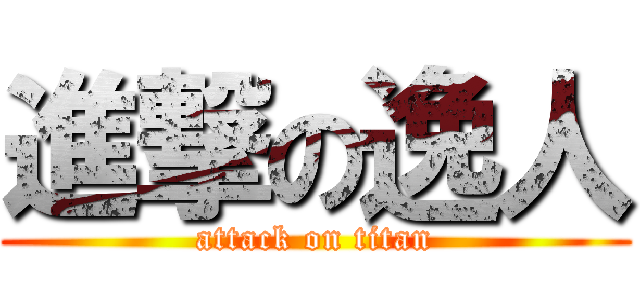 進撃の逸人
attack on titan